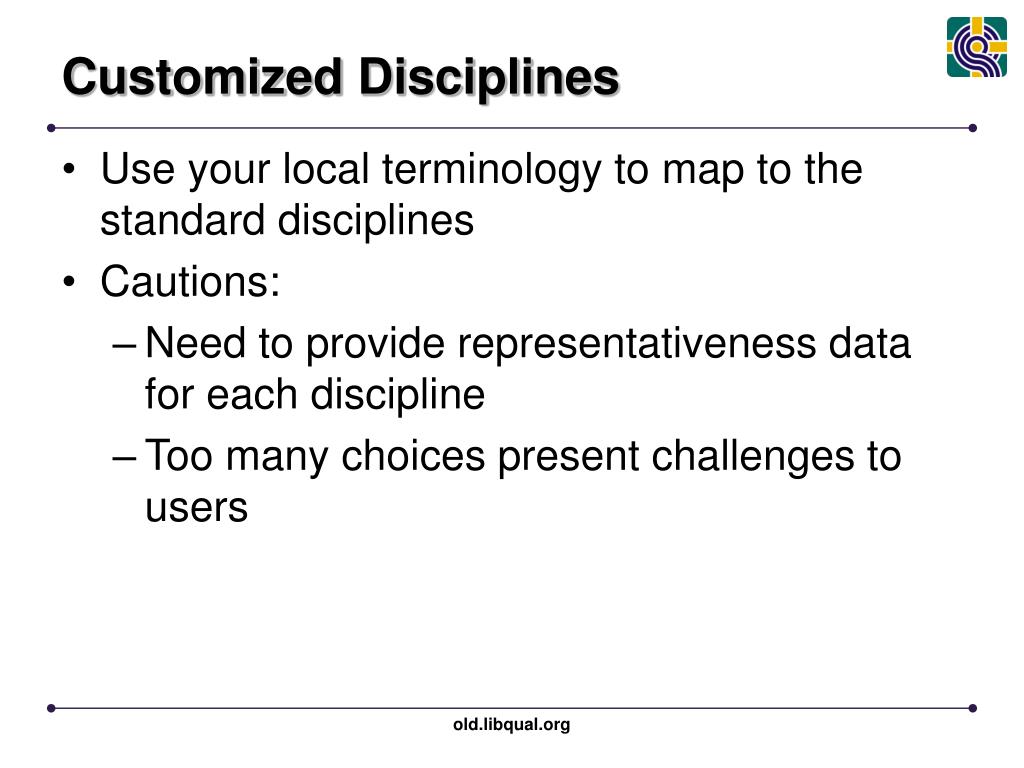 Customized Disciplines

• Use your local terminology to map to the standard disciplines

• Cautions:

– Need to provide representativeness data for each discipline

– Too many choices present challenges to users

old.libqual.org